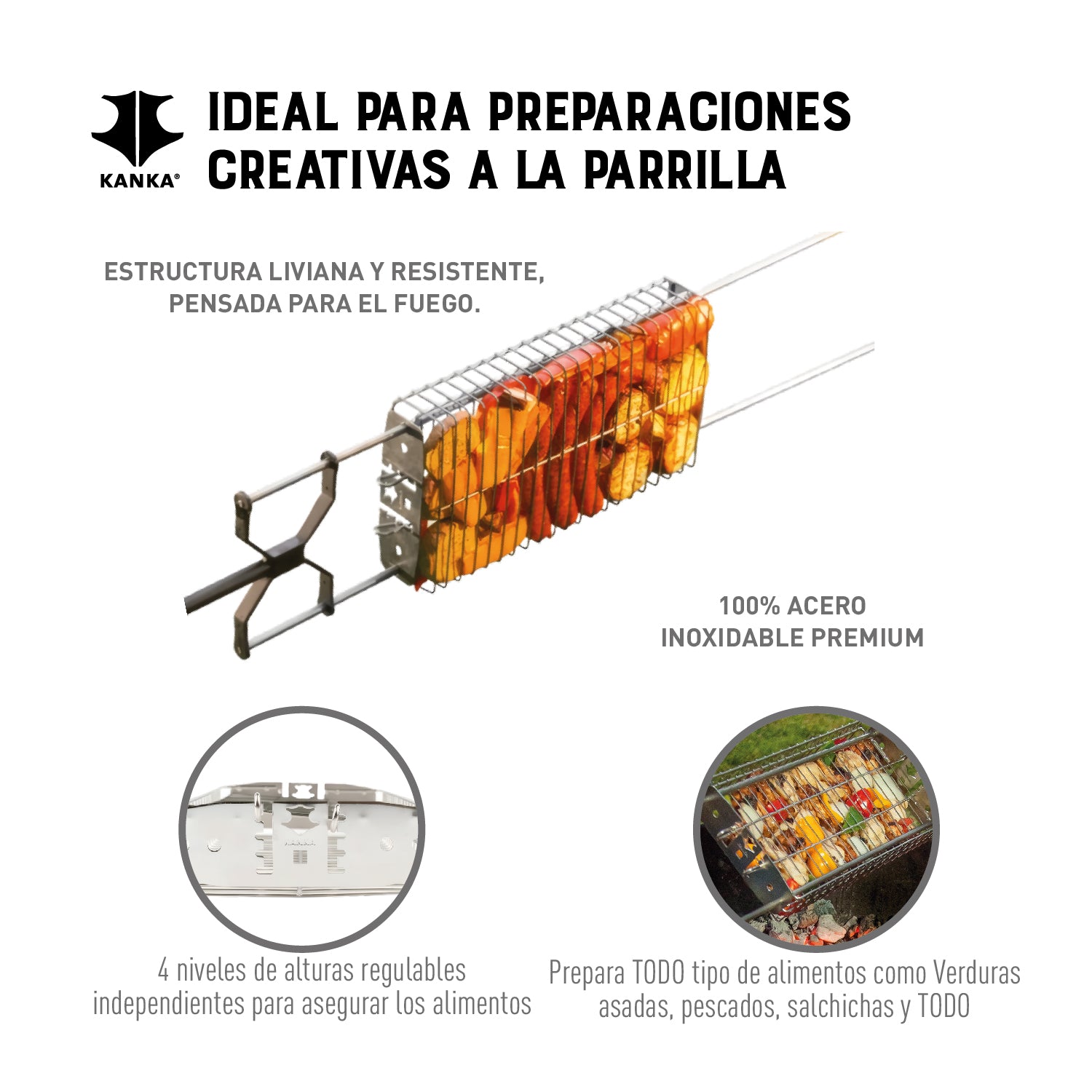 KANKA®

IDEAL PARA PREPARACIONES CREATIVAS A LA PARRILLA

ESTRUCTURA LIVIANA Y RESISTENTE, PENSADA PARA EL FUEGO.

100% ACERO INOXIDABLE PREMIUM

4 niveles de alturas regulables independientes para asegurar los alimentos

Prepara TODO tipo de alimentos como Verduras asadas, pescados, salchichas y TODO